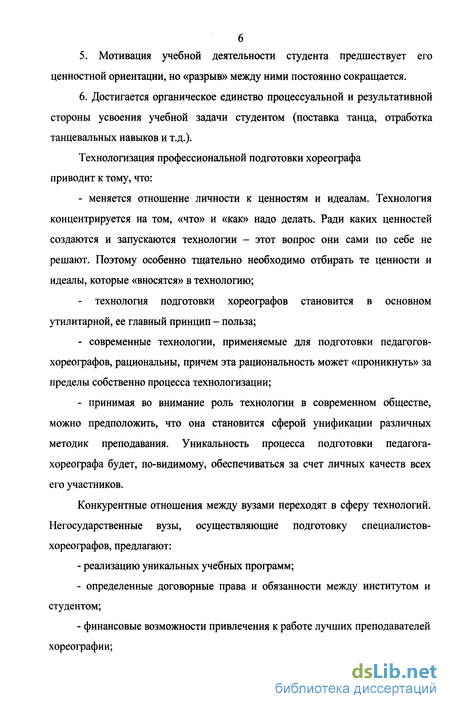 6

5. Мотивация учебной деятельности студента предшествует его ценностной ориентации, но «разрыв» между ними постоянно сокращается.

6. Достигается органическое единство процессуальной и результативной стороны усвоения учебной задачи студентом (поставка танца, отработка танцевальных навыков и т.д.).

Технологизация профессиональной подготовки хореографа приводит к тому, что:

- меняется отношение личности к ценностям и идеалам. Технология концентрируется на том, «что» и «как» надо делать. Ради каких ценностей создаются и запускаются технологии – этот вопрос они сами по себе не решают. Поэтому особенно тщательно необходимо отбирать те ценности и идеалы, которые «вносятся» в технологию;

- технология подготовки хореографов становится в основном утилитарной, ее главный принцип – польза;

- современные технологии, применяемые для подготовки педагогов-хореографов, рациональны, причем эта рациональность может «проникнуть» за пределы собственно процесса технологизации;

- принимая во внимание роль технологии в современном обществе, можно предположить, что она становится сферой унификации различных методик преподавания. Уникальность процесса подготовки педагога-хореографа будет, по-видимому, обеспечиваться за счет личных качеств всех его участников.

Конкурентные отношения между вузами переходят в сферу технологий. Негосударственные вузы, осуществляющие подготовку специалистов-хореографов, предлагают:

- реализацию уникальных учебных программ;

- определенные договорные права и обязанности между институтом и студентом;

- финансовые возможности привлечения к работе лучших преподавателей хореографии;

dsLib.net
библиотека диссертаций